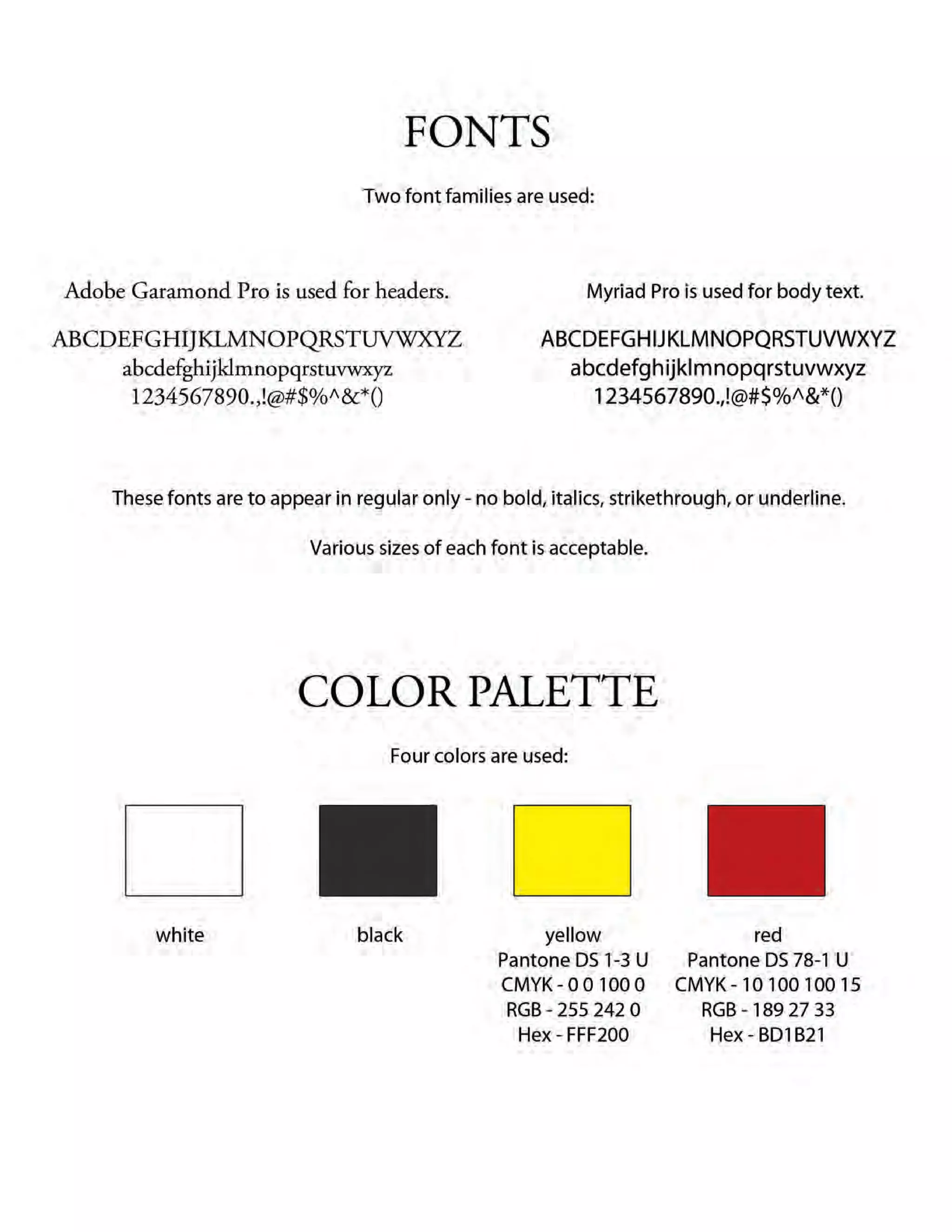 FONTS

Two font families are used:

Adobe Garamond Pro is used for headers.

ABCDEFGHIJKLMNOPQRSTUVWXYZ
abcdefghijklmnopqrstuvwxyz
1234567890.,!@#$%^&*()

Myriad Pro is used for body text.

ABCDEFGHIJKLMNOPQRSTUVWXYZ
abcdefghijklmnopqrstuvwxyz
1234567890.,!@#$%^&*()

These fonts are to appear in regular only - no bold, italics, strikethrough, or underline.

Various sizes of each font is acceptable.

COLOR PALETTE

Four colors are used:

white

black

yellow
Pantone DS 1-3 U
CMYK - 0 0 100 0
RGB - 255 242 0
Hex - FFF200

red
Pantone DS 78-1 U
CMYK - 10 100 100 15
RGB - 189 27 33
Hex - BD1B21